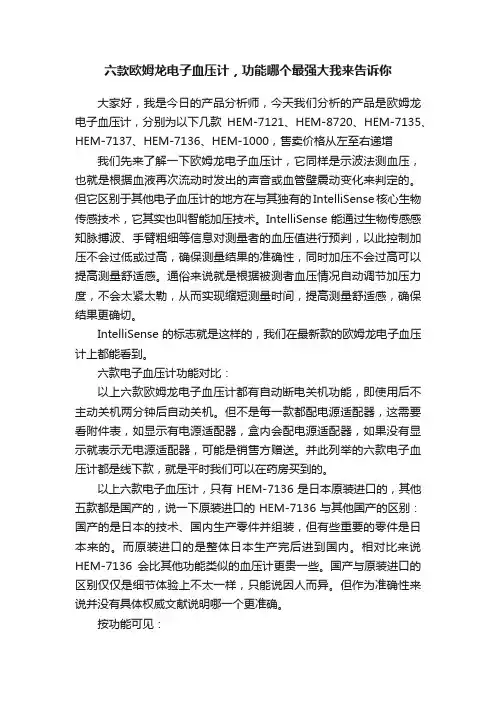 六款欧姆龙电子血压计，功能哪个最强大我来告诉你

大家好，我是今日的产品分析师，今天我们分析的产品是欧姆龙电子血压计，分别为以下几款 HEM-7121、HEM-8720、HEM-7135、HEM-7137、HEM-7136、HEM-1000，售卖价格从左至右递增

我们先来了解一下欧姆龙电子血压计，它同样是示波法测血压，也就是根据血液再次流动时发出的声音或血管壁震动变化来判定的。但它区别于其他电子血压计的地方在与其独有的IntelliSense核心生物传感技术，它其实也叫智能加压技术。IntelliSense 能通过生物传感感知脉搏波、手臂粗细等信息对测量者的血压值进行预判，以此控制加压不会过低或过高，确保测量结果的准确性，同时加压不会过高可以提高测量舒适感。通俗来说就是根据被测者血压情况自动调节加压力度，不会太紧太勒，从而实现缩短测量时间，提高测量舒适感，确保结果更确切。

IntelliSense 的标志就是这样的，我们在最新款的欧姆龙电子血压计上都能看到。

六款电子血压计功能对比：

以上六款欧姆龙电子血压计都有自动断电关机功能，即使用后不主动关机两分钟后自动关机。但不是每一款都配电源适配器，这需要看附件表，如显示有电源适配器，盒内会配电源适配器，如果没有显示就表示无电源适配器，可能是销售方赠送。并此列举的六款电子血压计都是线下款，就是平时我们可以在药房买到的。

以上六款电子血压计，只有 HEM-7136 是日本原装进口的，其他五款都是国产的，说一下原装进口的 HEM-7136 与其他国产的区别：国产的是日本的技术、国内生产零件并组装，但有些重要的零件是日本来的。而原装进口的是整体日本生产完后进到国内。相对比来说 HEM-7136 会比其他功能类似的血压计更贵一些。国产与原装进口的区别仅仅是细节体验上不太一样，只能说因人而异。但作为准确性来说并没有具体权威文献说明哪一个更准确。

按功能可见：